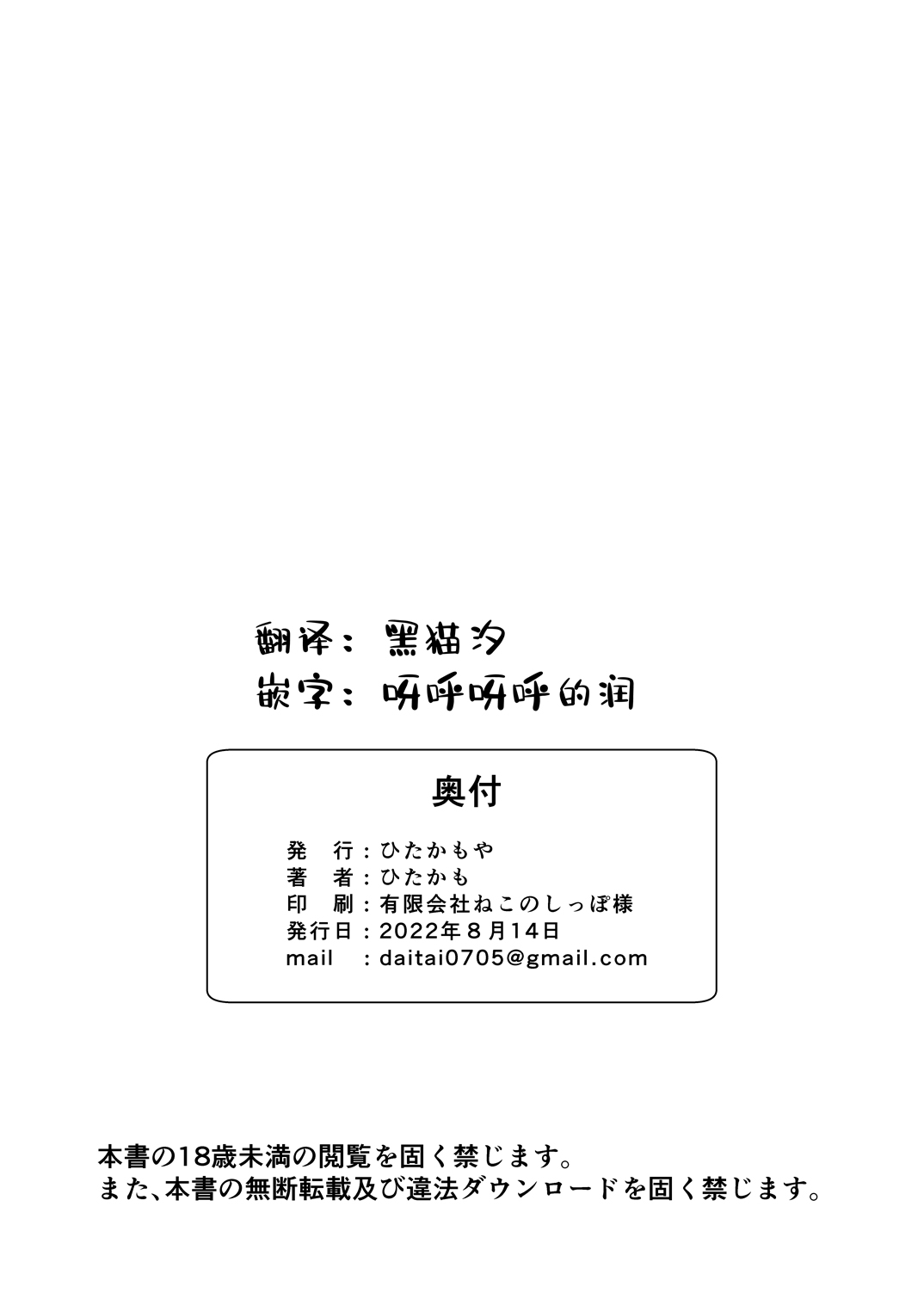 翻译：黑猫汐
嵌字：呀呼呀呼的润

奥付

発　行：ひたかもや
著　者：ひたかも
印　刷：有限会社ねこのしっぽ様
発行日：2022年8月14日
mail　：daitai0705@gmail.com

本書の18歳未満の閲覧を固く禁じます。
また、本書の無断転載及び違法ダウンロードを固く禁じます。